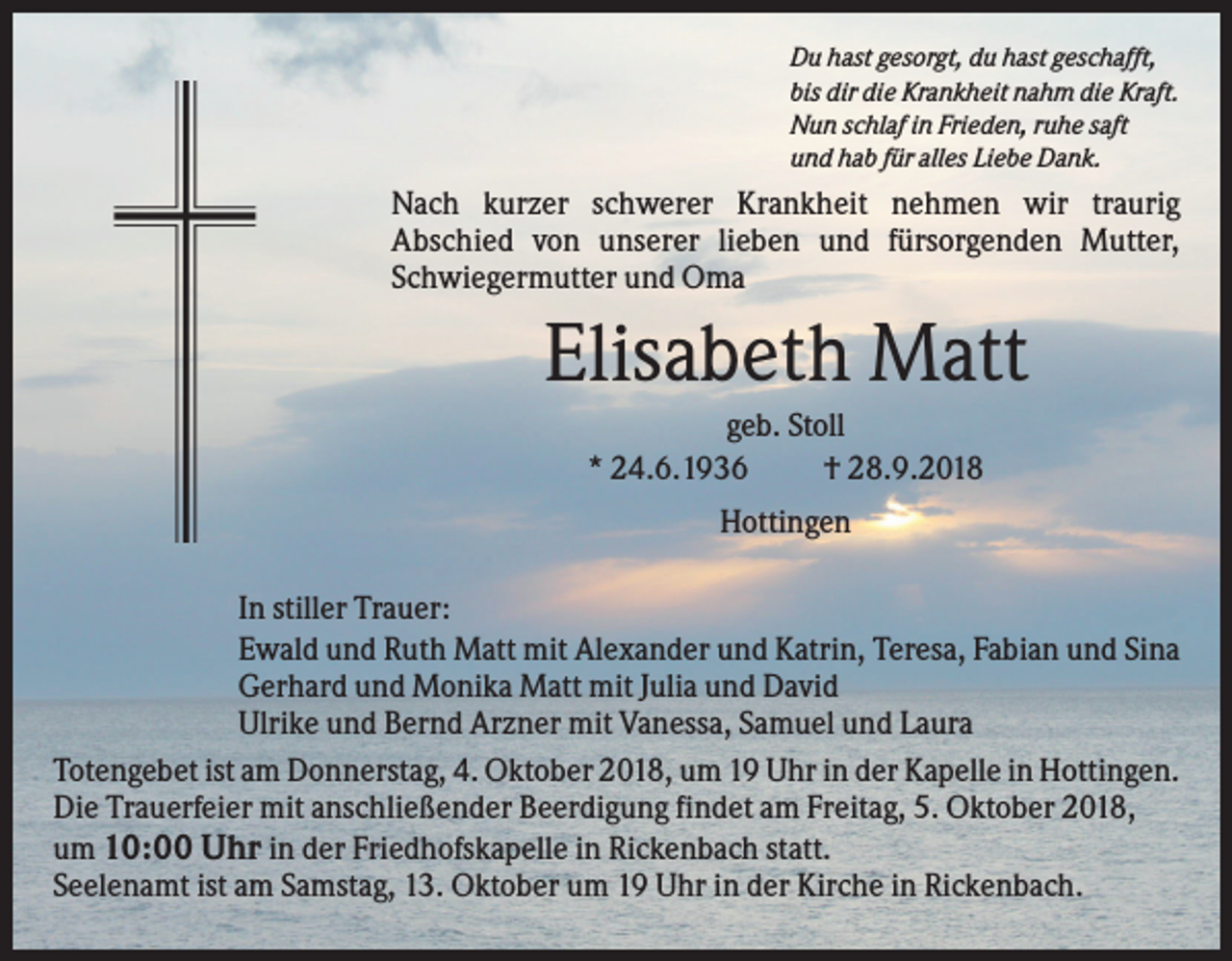 Du hast gesorgt, du hast geschafft,
bis dir die Krankheit nahm die Kraft.
Nun schlaf in Frieden, ruhe saft
und hab für alles Liebe Dank.

Nach kurzer schwerer Krankheit nehmen wir traurig Abschied von unserer lieben und fürsorgenden Mutter, Schwiegermutter und Oma

Elisabeth Matt

geb. Stoll

* 24.6.1936 † 28.9.2018

Hottingen

In stiller Trauer:
Ewald und Ruth Matt mit Alexander und Katrin, Teresa, Fabian und Sina
Gerhard und Monika Matt mit Julia und David
Ulrike und Bernd Arzner mit Vanessa, Samuel und Laura

Totengebet ist am Donnerstag, 4. Oktober 2018, um 19 Uhr in der Kapelle in Hottingen.
Die Trauerfeier mit anschließender Beerdigung findet am Freitag, 5. Oktober 2018, um 10:00 Uhr in der Friedhofskapelle in Rickenbach statt.
Seelenamt ist am Samstag, 13. Oktober um 19 Uhr in der Kirche in Rickenbach.